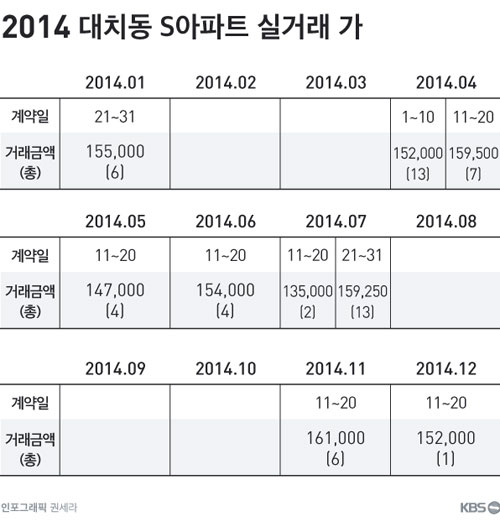 2014 대치동 S아파트 실거래 가

| | 2014.01 | 2014.02 | 2014.03 | 2014.04 | |
|---|---|---|---|---|---|
| 계약일 | 21~31 | | | 1~10 | 11~20 |
| 거래금액 (총) | 155,000 (6) | | | 152,000 (13) | 159,500 (7) |

| | 2014.05 | 2014.06 | 2014.07 | | 2014.08 |
|---|---|---|---|---|---|
| 계약일 | 11~20 | 11~20 | 11~20 | 21~31 | |
| 거래금액 (총) | 147,000 (4) | 154,000 (4) | 135,000 (2) | 159,250 (13) | |

| | 2014.09 | 2014.10 | 2014.11 | 2014.12 |
|---|---|---|---|---|
| 계약일 | | | 11~20 | 11~20 |
| 거래금액 (총) | | | 161,000 (6) | 152,000 (1) |

인포그래픽 권세라

KBS